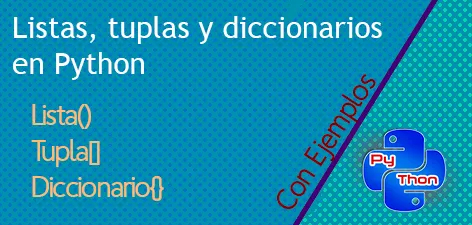 Listas, tuplas y diccionarios en Python

Lista()
Tupla[]
Diccionario{}

Con Ejemplos

Py
Thon